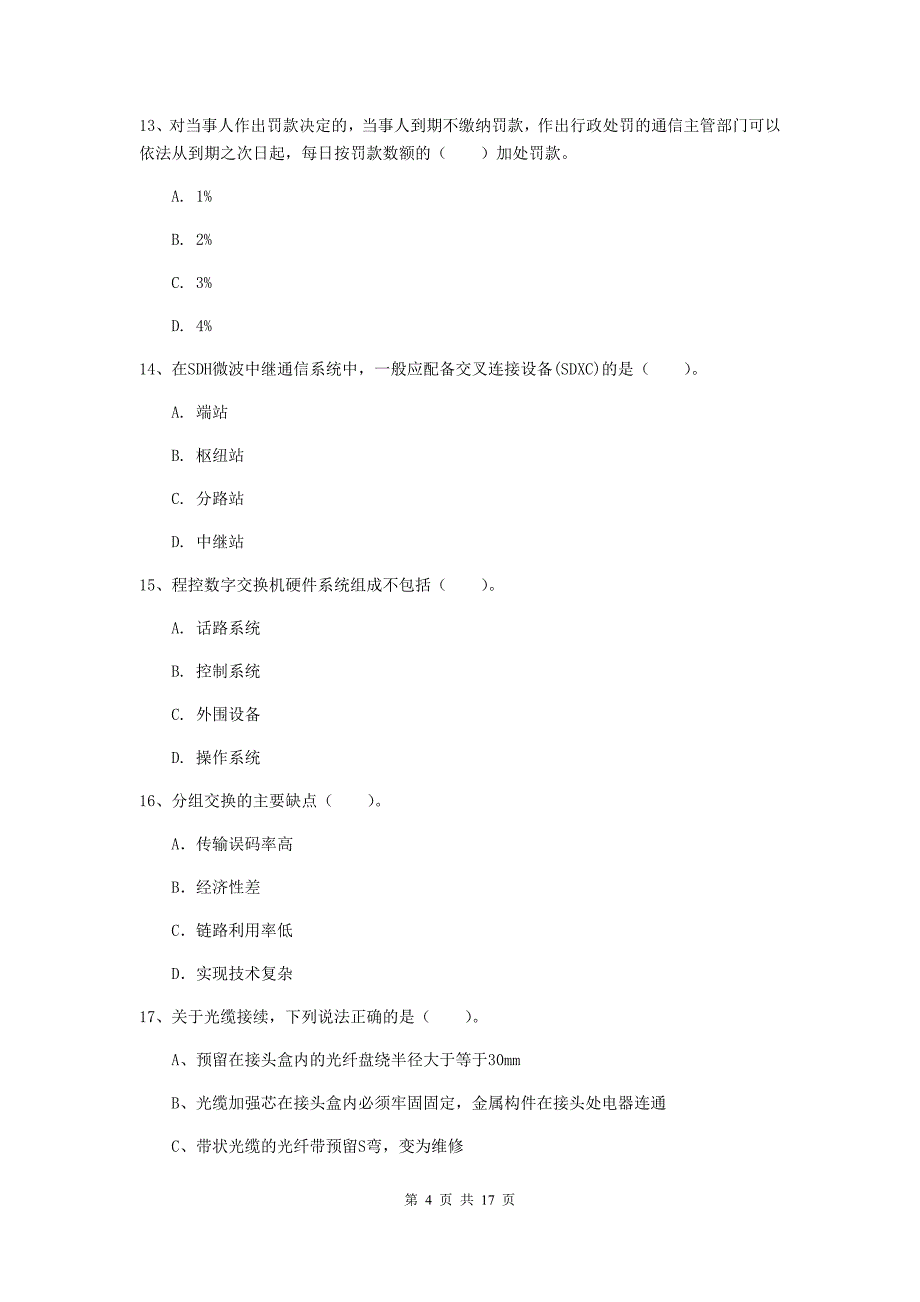 13、对当事人作出罚款决定的，当事人到期不缴纳罚款，作出行政处罚的通信主管部门可以依法从到期之次日起，每日按罚款数额的（　　）加处罚款。

A. 1%

B. 2%

C. 3%

D. 4%

14、在SDH微波中继通信系统中，一般应配备交叉连接设备(SDXC)的是（　　）。

A. 端站

B. 枢纽站

C. 分路站

D. 中继站

15、程控数字交换机硬件系统组成不包括（　　）。

A. 话路系统

B. 控制系统

C. 外围设备

D. 操作系统

16、分组交换的主要缺点（　　）。

A. 传输误码率高

B. 经济性差

C. 链路利用率低

D. 实现技术复杂

17、关于光缆接续，下列说法正确的是（　　）。

A、预留在接头盒内的光纤盘绕半径大于等于30mm

B、光缆加强芯在接头盒内必须牢固固定，金属构件在接头处电器连通

C、带状光缆的光纤带预留S弯，变为维修

第 4 页 共 17 页